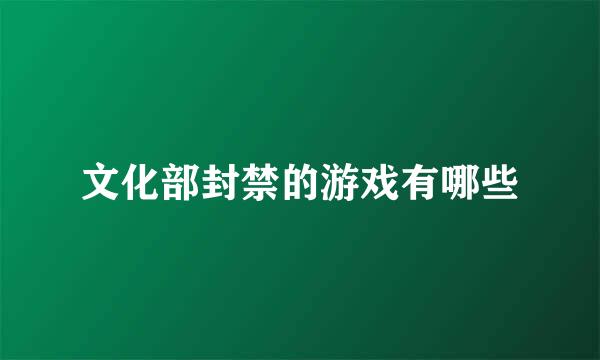 文化部封禁的游戏有哪些